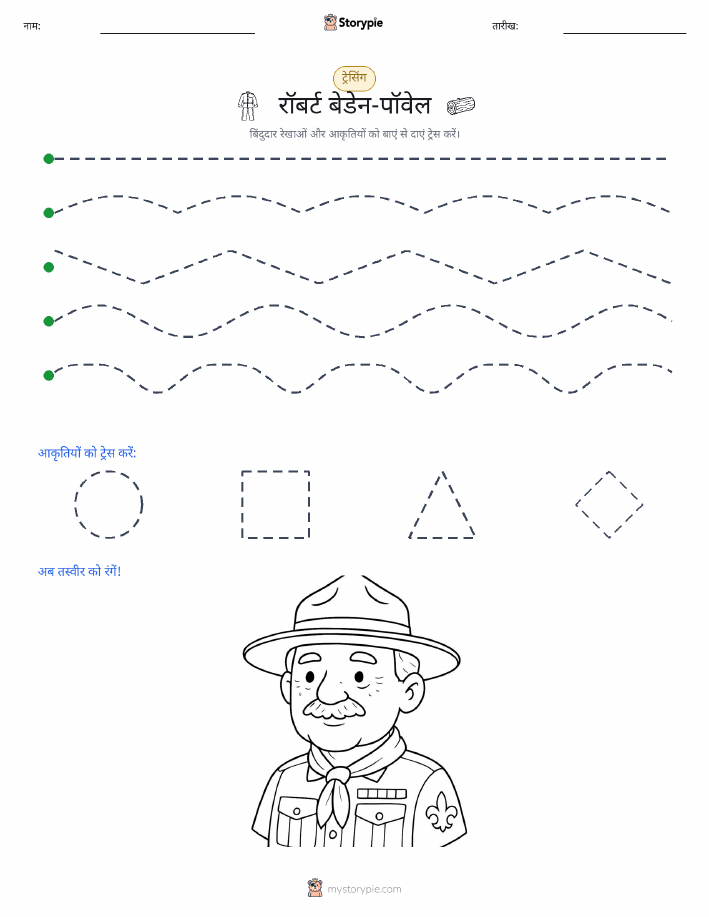 नाम:

Storypie

तारीख:

ट्रेसिंग

रॉबर्ट बेडेन-पॉवेल

बिंदुदार रेखाओं और आकृतियों को बाएं से दाएं ट्रेस करें।

आकृतियों को ट्रेस करें:

अब तस्वीर को रंगें!

mystorypie.com